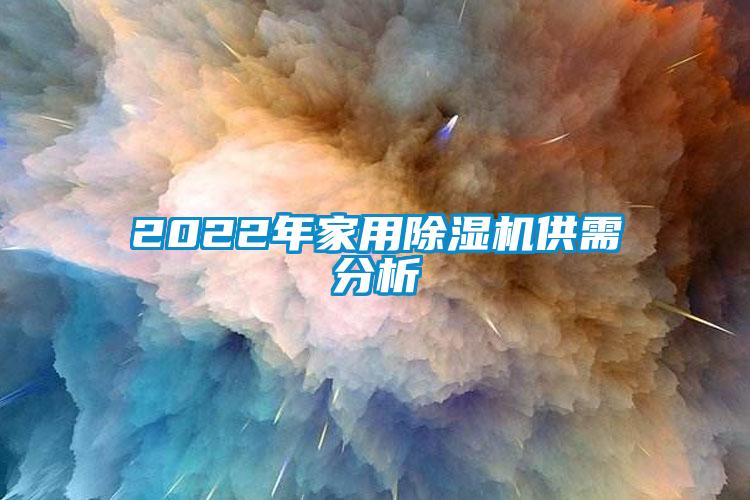 2022年家用除湿机供需分析